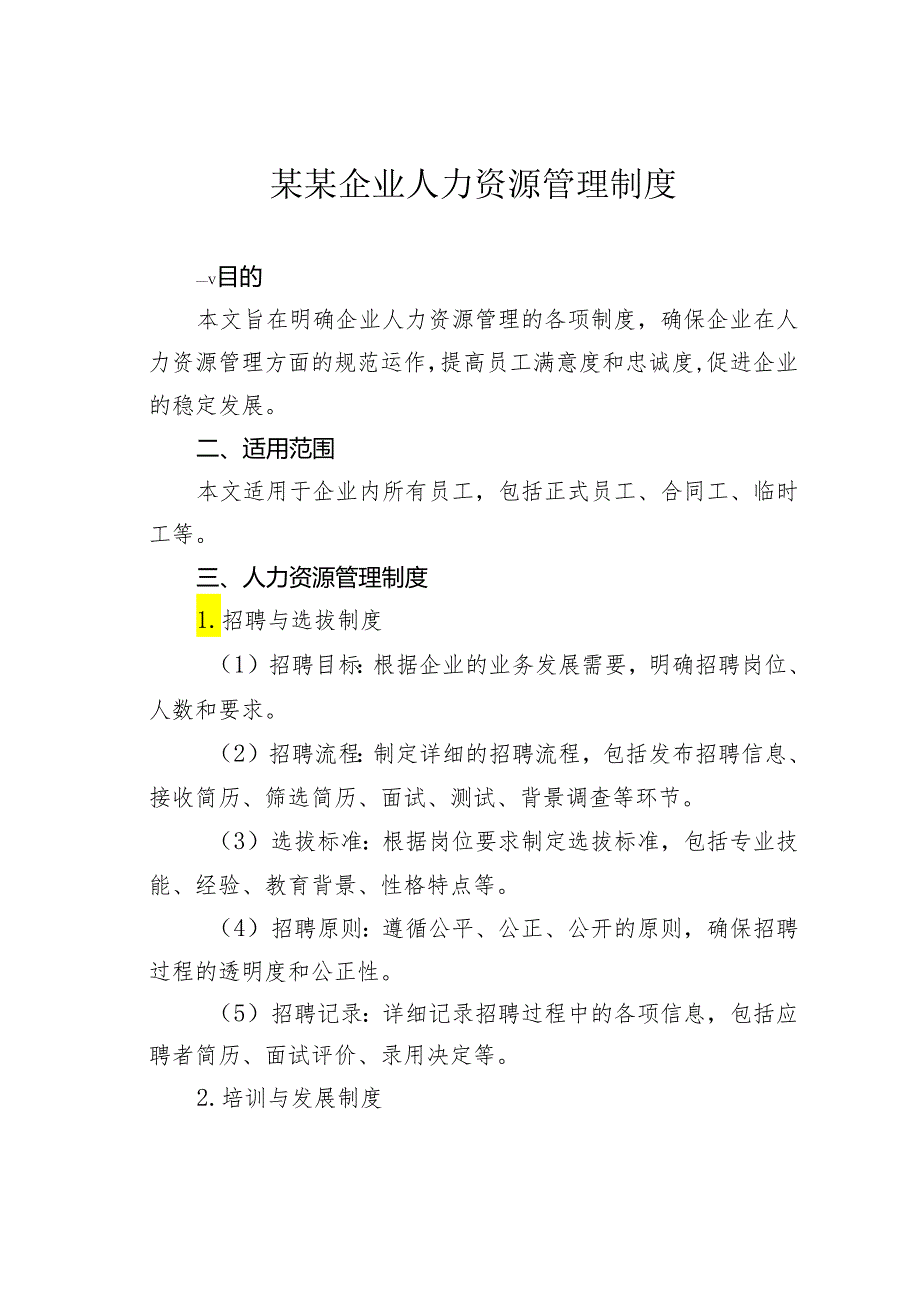 某某企业人力资源管理制度

—v目的

本文旨在明确企业人力资源管理的各项制度，确保企业在人力资源管理方面的规范运作，提高员工满意度和忠诚度，促进企业的稳定发展。

二、适用范围

本文适用于企业内所有员工，包括正式员工、合同工、临时工等。

三、人力资源管理制度

1.招聘与选拔制度

（1）招聘目标：根据企业的业务发展需要，明确招聘岗位、人数和要求。

（2）招聘流程：制定详细的招聘流程，包括发布招聘信息、接收简历、筛选简历、面试、测试、背景调查等环节。

（3）选拔标准：根据岗位要求制定选拔标准，包括专业技能、经验、教育背景、性格特点等。

（4）招聘原则：遵循公平、公正、公开的原则，确保招聘过程的透明度和公正性。

（5）招聘记录：详细记录招聘过程中的各项信息，包括应聘者简历、面试评价、录用决定等。

2.培训与发展制度